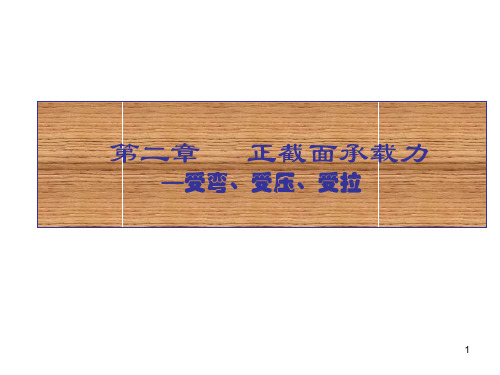 第二章　　正截面承载力

—受弯、受压、受拉

1